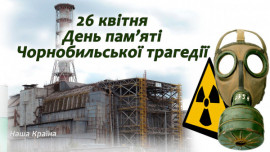 26 квітня
День пам'яті
Чорнобильської трагедії

Наша Країна